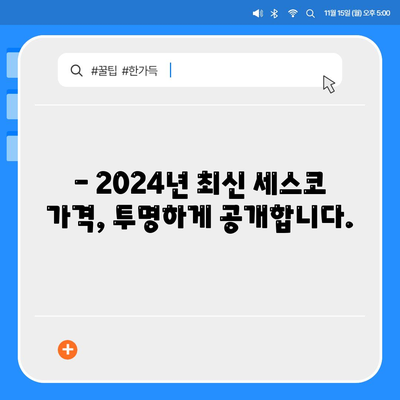 11월 15일 (월) 오후 5:00

#꿀팁 #한가득

- 2024년 최신 세스코 가격, 투명하게 공개합니다.